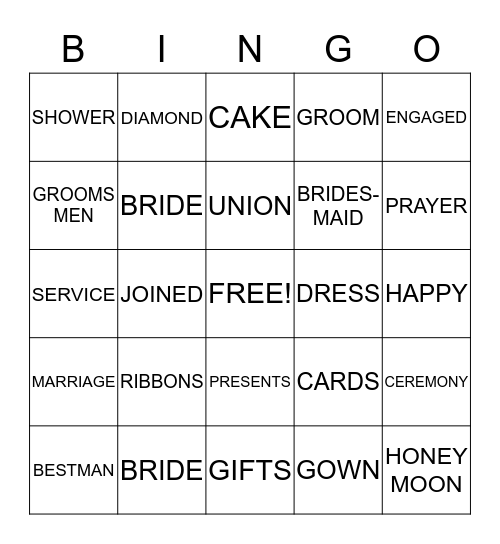 | B | I | N | G | O |
|---|---|---|---|---|
| SHOWER | DIAMOND | CAKE | GROOM | ENGAGED |
| GROOMS MEN | BRIDE | UNION | BRIDES-MAID | PRAYER |
| SERVICE | JOINED | FREE! | DRESS | HAPPY |
| MARRIAGE | RIBBONS | PRESENTS | CARDS | CEREMONY |
| BESTMAN | BRIDE | GIFTS | GOWN | HONEY MOON |